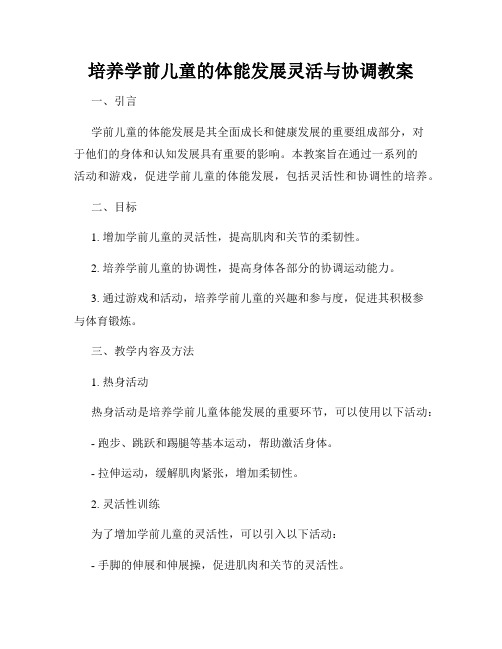 培养学前儿童的体能发展灵活与协调教案

一、引言

学前儿童的体能发展是其全面成长和健康发展的重要组成部分，对于他们的身体和认知发展具有重要的影响。本教案旨在通过一系列的活动和游戏，促进学前儿童的体能发展，包括灵活性和协调性的培养。

二、目标

1. 增加学前儿童的灵活性，提高肌肉和关节的柔韧性。

2. 培养学前儿童的协调性，提高身体各部分的协调运动能力。

3. 通过游戏和活动，培养学前儿童的兴趣和参与度，促进其积极参与体育锻炼。

三、教学内容及方法

1. 热身活动

热身活动是培养学前儿童体能发展的重要环节，可以使用以下活动：

- 跑步、跳跃和踢腿等基本运动，帮助激活身体。

- 拉伸运动，缓解肌肉紧张，增加柔韧性。

2. 灵活性训练

为了增加学前儿童的灵活性，可以引入以下活动：

- 手脚的伸展和伸展操，促进肌肉和关节的灵活性。